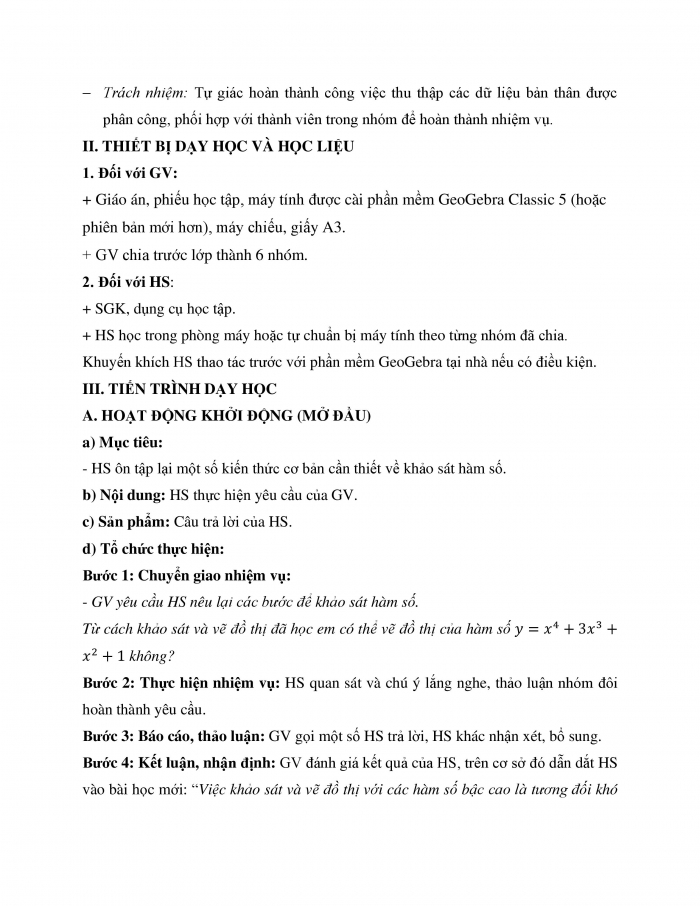 – Trách nhiệm: Tự giác hoàn thành công việc thu thập các dữ liệu bản thân được phân công, phối hợp với thành viên trong nhóm để hoàn thành nhiệm vụ.

II. THIẾT BỊ DẠY HỌC VÀ HỌC LIỆU

1. Đối với GV:

+ Giáo án, phiếu học tập, máy tính được cài phần mềm GeoGebra Classic 5 (hoặc phiên bản mới hơn), máy chiếu, giấy A3.

+ GV chia trước lớp thành 6 nhóm.

2. Đối với HS:

+ SGK, dụng cụ học tập.

+ HS học trong phòng máy hoặc tự chuẩn bị máy tính theo từng nhóm đã chia. Khuyến khích HS thao tác trước với phần mềm GeoGebra tại nhà nếu có điều kiện.

III. TIẾN TRÌNH DẠY HỌC

A. HOẠT ĐỘNG KHỞI ĐỘNG (MỞ ĐẦU)

a) Mục tiêu:

- HS ôn tập lại một số kiến thức cơ bản cần thiết về khảo sát hàm số.

b) Nội dung: HS thực hiện yêu cầu của GV.

c) Sản phẩm: Câu trả lời của HS.

d) Tổ chức thực hiện:

Bước 1: Chuyển giao nhiệm vụ:

- GV yêu cầu HS nêu lại các bước để khảo sát hàm số.

Từ cách khảo sát và vẽ đồ thị đã học em có thể vẽ đồ thị của hàm số $y = x^4 + 3x^3 + x^2 + 1$ không?

Bước 2: Thực hiện nhiệm vụ: HS quan sát và chú ý lắng nghe, thảo luận nhóm đôi hoàn thành yêu cầu.

Bước 3: Báo cáo, thảo luận: GV gọi một số HS trả lời, HS khác nhận xét, bổ sung.

Bước 4: Kết luận, nhận định: GV đánh giá kết quả của HS, trên cơ sở đó dẫn dắt HS vào bài học mới: "Việc khảo sát và vẽ đồ thị với các hàm số bậc cao là tương đối khó